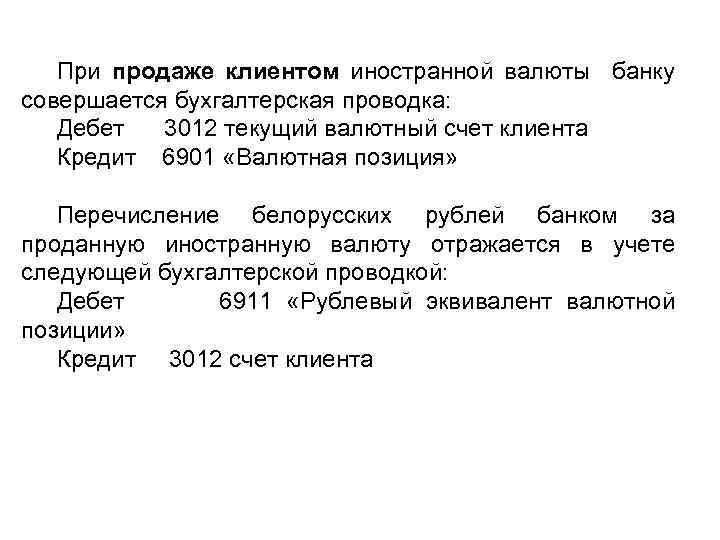 При продаже клиентом иностранной валюты банку совершается бухгалтерская проводка:
Дебет 3012 текущий валютный счет клиента
Кредит 6901 «Валютная позиция»

Перечисление белорусских рублей банком за проданную иностранную валюту отражается в учете следующей бухгалтерской проводкой:
Дебет 6911 «Рублевый эквивалент валютной позиции»
Кредит 3012 счет клиента